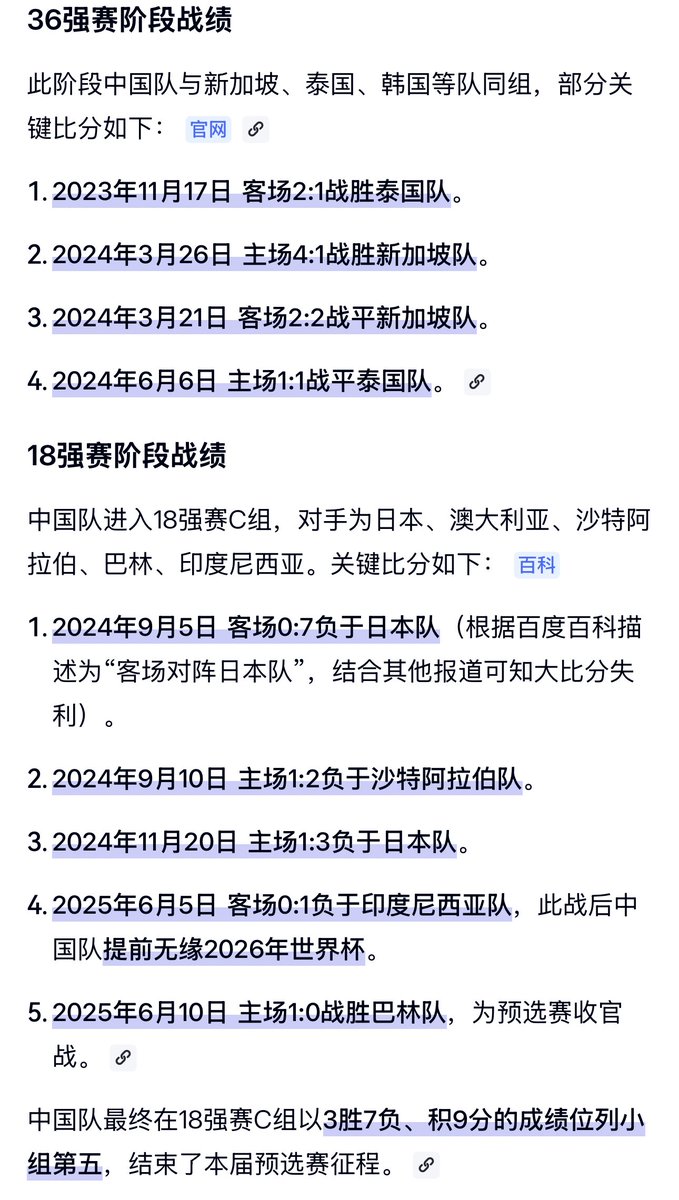 36强赛阶段战绩

此阶段中国队与新加坡、泰国、韩国等队同组，部分关键比分如下： 官网

1. 2023年11月17日 客场2:1战胜泰国队。

2. 2024年3月26日 主场4:1战胜新加坡队。

3. 2024年3月21日 客场2:2战平新加坡队。

4. 2024年6月6日 主场1:1战平泰国队。

18强赛阶段战绩

中国队进入18强赛C组，对手为日本、澳大利亚、沙特阿拉伯、巴林、印度尼西亚。关键比分如下： 百科

1. 2024年9月5日 客场0:7负于日本队（根据百度百科描述为“客场对阵日本队”，结合其他报道可知大比分失利）。

2. 2024年9月10日 主场1:2负于沙特阿拉伯队。

3. 2024年11月20日 主场1:3负于日本队。

4. 2025年6月5日 客场0:1负于印度尼西亚队，此战后中国队提前无缘2026年世界杯。

5. 2025年6月10日 主场1:0战胜巴林队，为预选赛收官战。

中国队最终在18强赛C组以3胜7负、积9分的成绩位列小组第五，结束了本届预选赛征程。